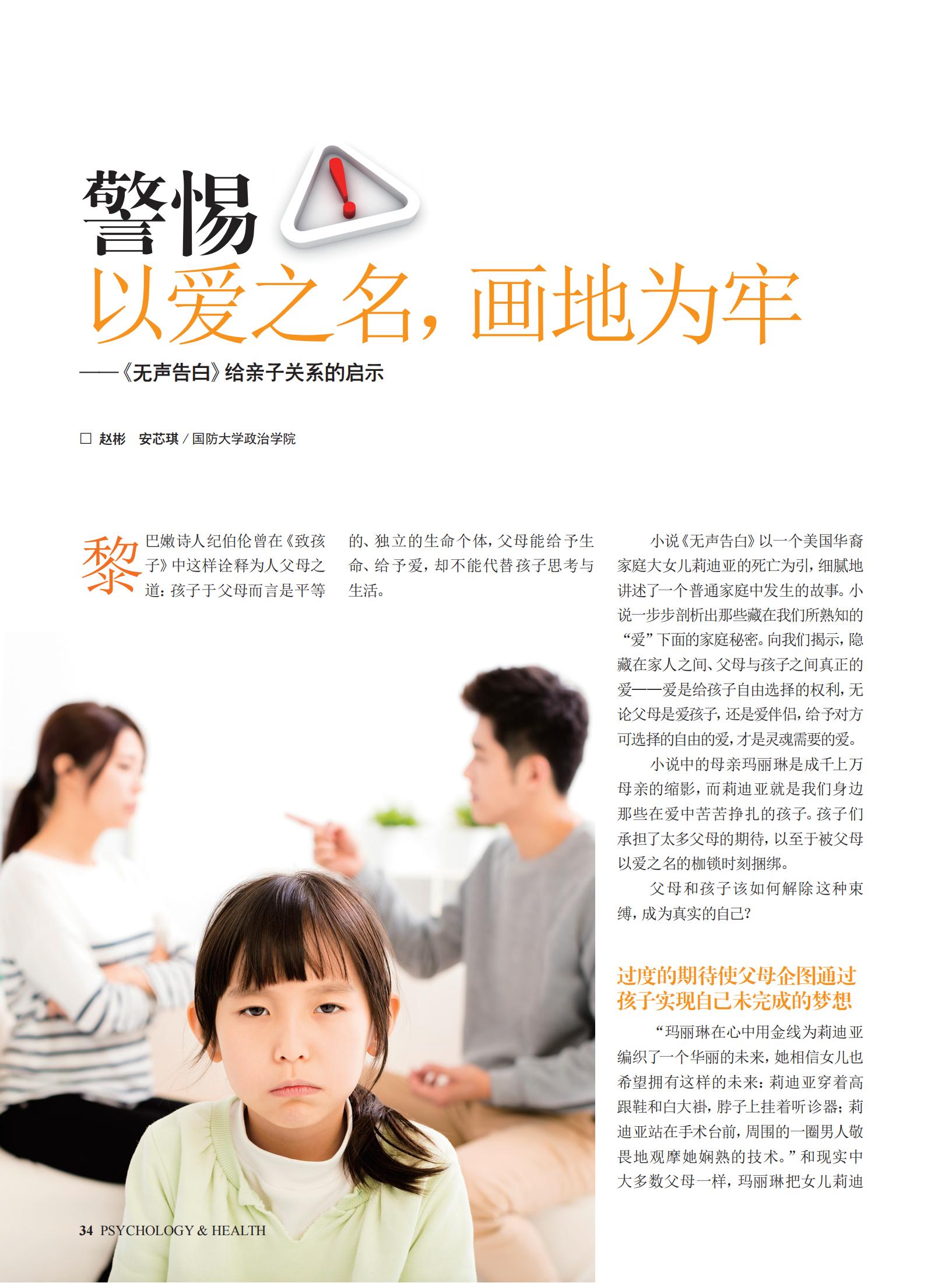 警惕

以爱之名，画地为牢

——《无声告白》给亲子关系的启示

□ 赵彬　安芯琪 / 国防大学政治学院

黎巴嫩诗人纪伯伦曾在《致孩子》中这样诠释为人父母之道：孩子于父母而言是平等的、独立的生命个体，父母能给予生命、给予爱，却不能代替孩子思考与生活。

小说《无声告白》以一个美国华裔家庭大女儿莉迪亚的死亡为引，细腻地讲述了一个普通家庭中发生的故事。小说一步步剖析出那些藏在我们所熟知的“爱”下面的家庭秘密。向我们揭示，隐藏在家人之间、父母与孩子之间真正的爱——爱是给孩子自由选择的权利，无论父母是爱孩子，还是爱伴侣，给予对方可选择的自由的爱，才是灵魂需要的爱。

小说中的母亲玛丽琳是成千上万母亲的缩影，而莉迪亚就是我们身边那些在爱中苦苦挣扎的孩子。孩子们承担了太多父母的期待，以至于被父母以爱之名的枷锁时刻捆绑。

父母和孩子该如何解除这种束缚，成为真实的自己？

过度的期待使父母企图通过孩子实现自己未完成的梦想

“玛丽琳在心中用金线为莉迪亚编织了一个华丽的未来，她相信女儿也希望拥有这样的未来：莉迪亚穿着高跟鞋和白大褂，脖子上挂着听诊器；莉迪亚站在手术台前，周围的一圈男人敬畏地观摩她娴熟的技术。”和现实中大多数父母一样，玛丽琳把女儿莉迪

34 PSYCHOLOGY & HEALTH